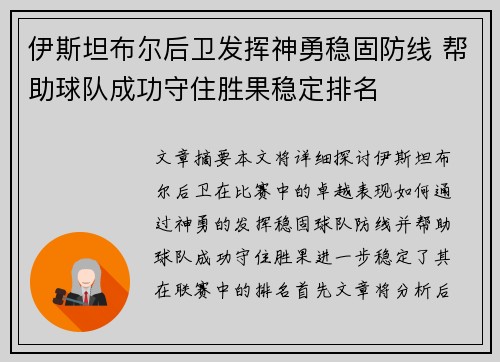 伊斯坦布尔后卫发挥神勇稳固防线 帮助球队成功守住胜果稳定排名

文章摘要本文将详细探讨伊斯坦布尔后卫在比赛中的卓越表现如何通过神勇的发挥稳固球队防线并帮助球队成功守住胜果进一步稳定了其在联赛中的排名首先文章将分析后